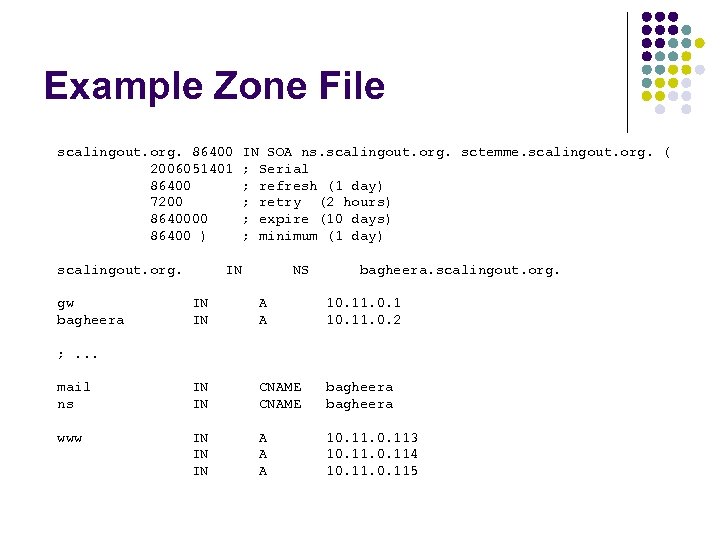 Example Zone File

scalingout.org. 86400 IN SOA ns.scalingout.org. sctemme.scalingout.org. (
2006051401 ; Serial
86400 ; refresh (1 day)
7200 ; retry (2 hours)
8640000 ; expire (10 days)
86400 ) ; minimum (1 day)

scalingout.org. IN NS bagheera.scalingout.org.

gw IN A 10.11.0.1
bagheera IN A 10.11.0.2

; ...

mail IN CNAME bagheera
ns IN CNAME bagheera

www IN A 10.11.0.113
IN A 10.11.0.114
IN A 10.11.0.115